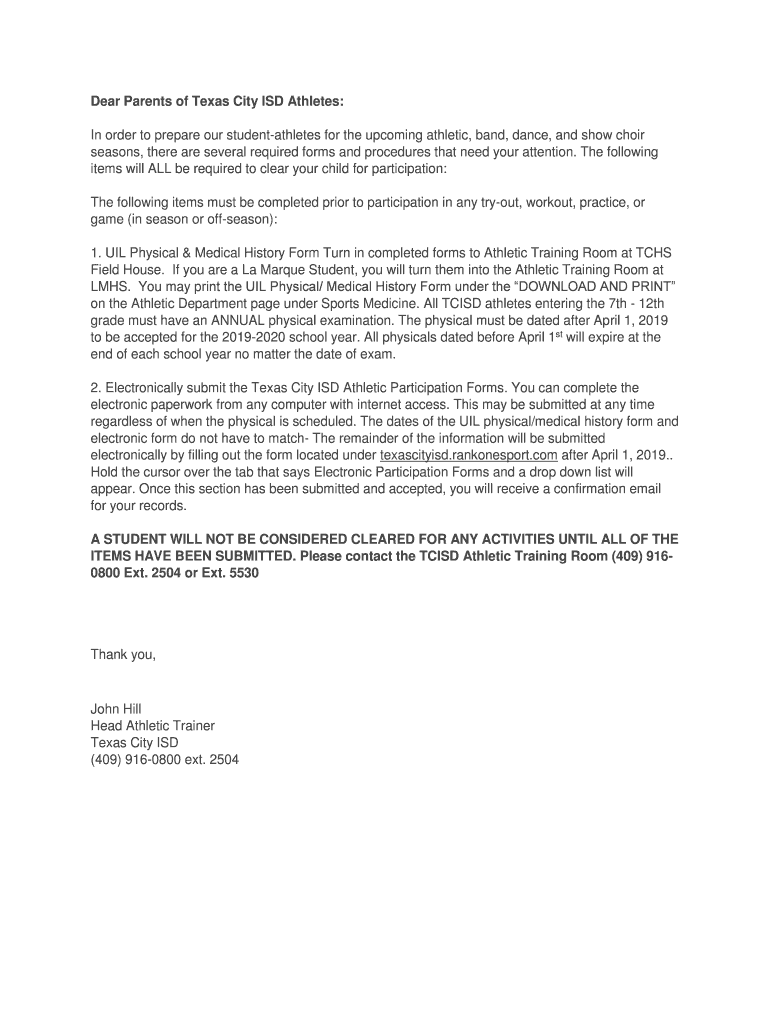 Dear Parents of Texas City ISD Athletes:

In order to prepare our student-athletes for the upcoming athletic, band, dance, and show choir seasons, there are several required forms and procedures that need your attention. The following items will ALL be required to clear your child for participation:

The following items must be completed prior to participation in any try-out, workout, practice, or game (in season or off-season):

1. UIL Physical & Medical History Form Turn in completed forms to Athletic Training Room at TCHS Field House. If you are a La Marque Student, you will turn them into the Athletic Training Room at LMHS. You may print the UIL Physical/ Medical History Form under the "DOWNLOAD AND PRINT" on the Athletic Department page under Sports Medicine. All TCISD athletes entering the 7th - 12th grade must have an ANNUAL physical examination. The physical must be dated after April 1, 2019 to be accepted for the 2019-2020 school year. All physicals dated before April 1$^{st}$ will expire at the end of each school year no matter the date of exam.

2. Electronically submit the Texas City ISD Athletic Participation Forms. You can complete the electronic paperwork from any computer with internet access. This may be submitted at any time regardless of when the physical is scheduled. The dates of the UIL physical/medical history form and electronic form do not have to match- The remainder of the information will be submitted electronically by filling out the form located under texascityisd.rankonesport.com after April 1, 2019.. Hold the cursor over the tab that says Electronic Participation Forms and a drop down list will appear. Once this section has been submitted and accepted, you will receive a confirmation email for your records.

A STUDENT WILL NOT BE CONSIDERED CLEARED FOR ANY ACTIVITIES UNTIL ALL OF THE ITEMS HAVE BEEN SUBMITTED. Please contact the TCISD Athletic Training Room (409) 916-0800 Ext. 2504 or Ext. 5530

Thank you,

John Hill
Head Athletic Trainer
Texas City ISD
(409) 916-0800 ext. 2504